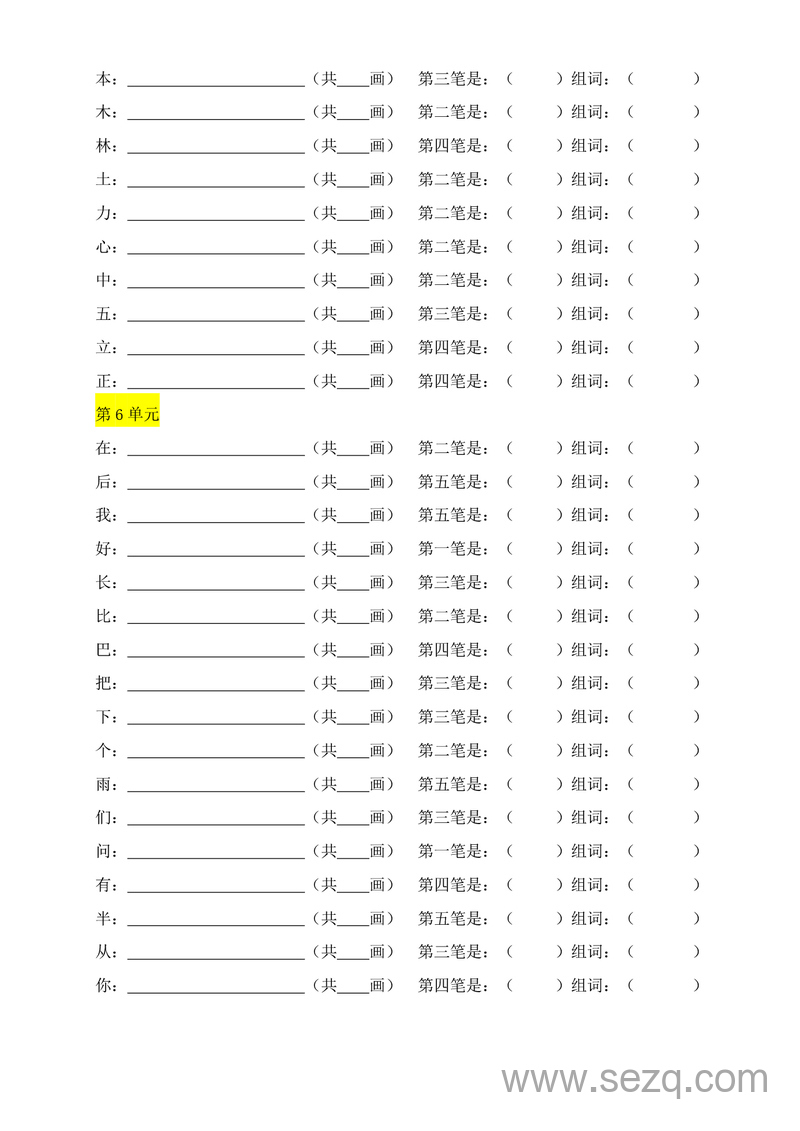 本：____（共____画） 第三笔是：（ ）组词：（ ）
木：____（共____画） 第二笔是：（ ）组词：（ ）
林：____（共____画） 第四笔是：（ ）组词：（ ）
土：____（共____画） 第二笔是：（ ）组词：（ ）
力：____（共____画） 第二笔是：（ ）组词：（ ）
心：____（共____画） 第二笔是：（ ）组词：（ ）
中：____（共____画） 第二笔是：（ ）组词：（ ）
五：____（共____画） 第三笔是：（ ）组词：（ ）
立：____（共____画） 第四笔是：（ ）组词：（ ）
正：____（共____画） 第四笔是：（ ）组词：（ ）

第6单元

在：____（共____画） 第二笔是：（ ）组词：（ ）
后：____（共____画） 第五笔是：（ ）组词：（ ）
我：____（共____画） 第五笔是：（ ）组词：（ ）
好：____（共____画） 第一笔是：（ ）组词：（ ）
长：____（共____画） 第三笔是：（ ）组词：（ ）
比：____（共____画） 第二笔是：（ ）组词：（ ）
巴：____（共____画） 第四笔是：（ ）组词：（ ）
把：____（共____画） 第三笔是：（ ）组词：（ ）
下：____（共____画） 第三笔是：（ ）组词：（ ）
个：____（共____画） 第二笔是：（ ）组词：（ ）
雨：____（共____画） 第五笔是：（ ）组词：（ ）
们：____（共____画） 第三笔是：（ ）组词：（ ）
问：____（共____画） 第一笔是：（ ）组词：（ ）
有：____（共____画） 第四笔是：（ ）组词：（ ）
半：____（共____画） 第五笔是：（ ）组词：（ ）
从：____（共____画） 第三笔是：（ ）组词：（ ）
你：____（共____画） 第四笔是：（ ）组词：（ ）

www.sezq.com